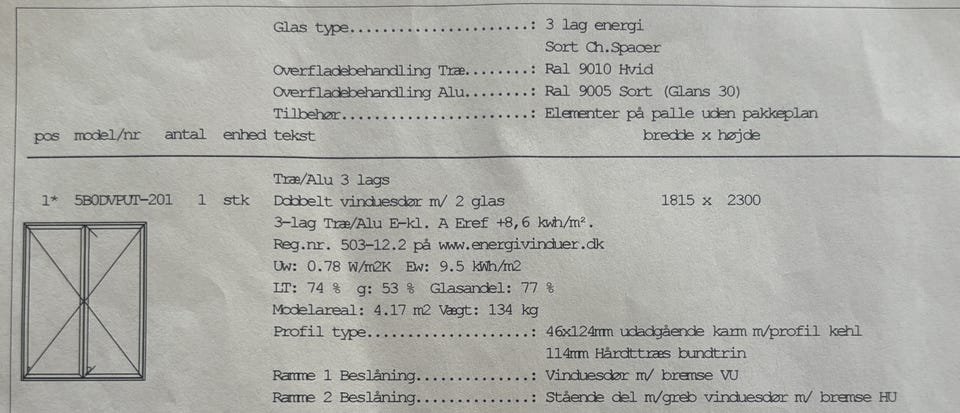 Glas type......................: 3 lag energi
Sort Ch.Spacer
Overfladebehandling Træ........: Ral 9010 Hvid
Overfladebehandling Alu........: Ral 9005 Sort (Glans 30)
Tilbehør.......................: Elementer på palle uden pakkeplan

pos model/nr antal enhed tekst bredde x højde

Træ/Alu 3 lags
1* 5BODVPUT-201 1 stk Dobbelt vinduesdør m/ 2 glas 1815 x 2300
3-lag Træ/Alu E-kl. A Eref +8,6 kwh/m².
Reg.nr. 503-12.2 på www.energivinduer.dk
Uw: 0.78 W/m2K Ew: 9.5 kWh/m2
LT: 74 % g: 53 % Glasandel: 77 %
Modelareal: 4.17 m2 Vægt: 134 kg
Profil type....................: 46x124mm udadgående karm m/profil kehl
114mm Hårdttræs bundtrin
Ramme 1 Beslåning..............: Vinduesdør m/ bremse VU
Ramme 2 Beslåning..............: Stående del m/greb vinduesdør m/ bremse HU